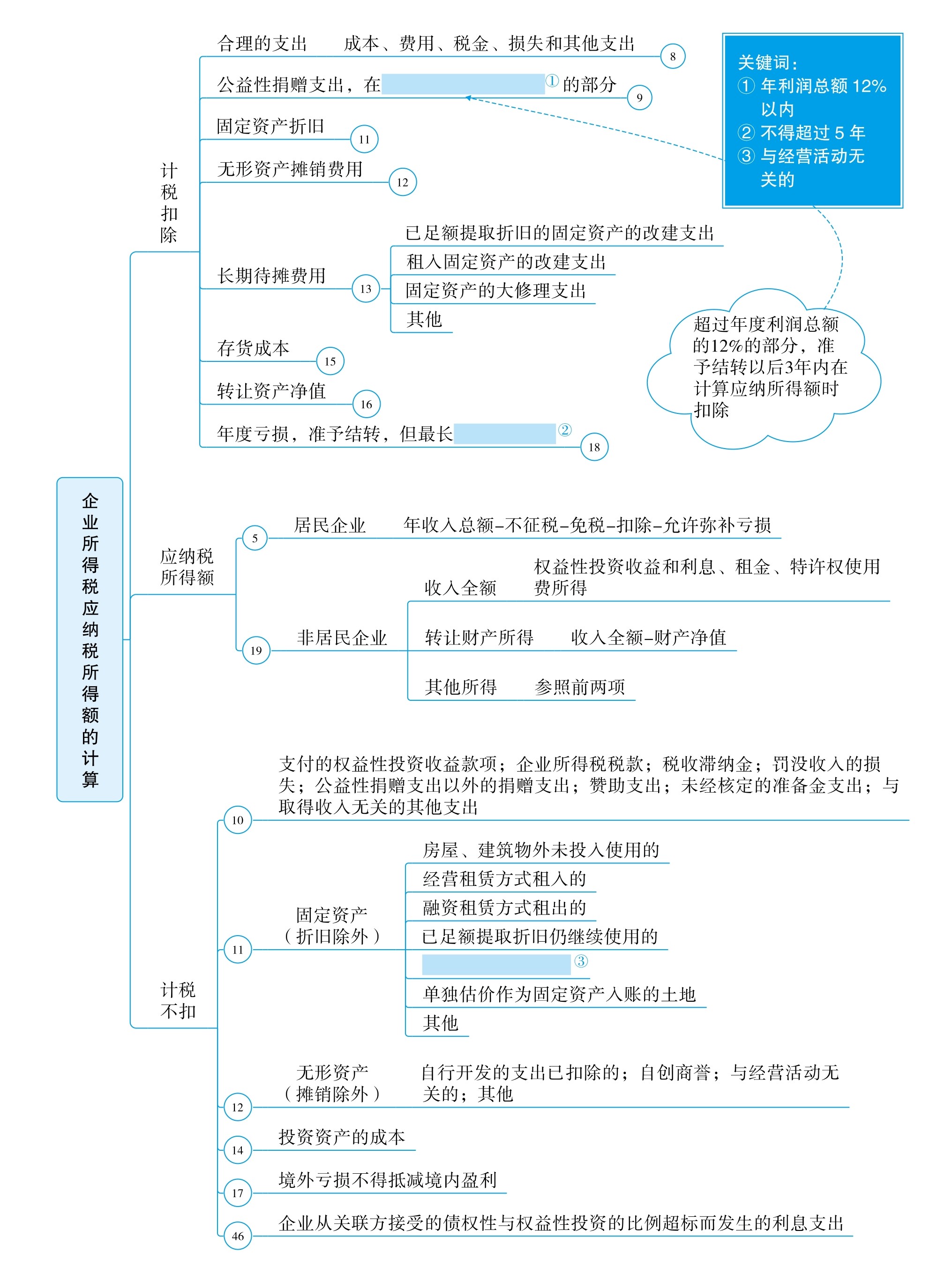 企业所得税应纳税所得额的计算

计税扣除

合理的支出　成本、费用、税金、损失和其他支出 8

公益性捐赠支出，在 ① 的部分 9

固定资产折旧 11

无形资产摊销费用 12

长期待摊费用 13
已足额提取折旧的固定资产的改建支出
租入固定资产的改建支出
固定资产的大修理支出
其他

存货成本 15

转让资产净值 16

年度亏损，准予结转，但最长 ② 18

关键词：
① 年利润总额 12% 以内
② 不得超过 5 年
③ 与经营活动无关的

超过年度利润总额的12%的部分，准予结转以后3年内在计算应纳所得额时扣除

应纳税所得额

5 居民企业　年收入总额-不征税-免税-扣除-允许弥补亏损

19 非居民企业
收入全额　权益性投资收益和利息、租金、特许权使用费所得
转让财产所得　收入全额-财产净值
其他所得　参照前两项

计税不扣

10 支付的权益性投资收益款项；企业所得税税款；税收滞纳金；罚没收入的损失；公益性捐赠支出以外的捐赠支出；赞助支出；未经核定的准备金支出；与取得收入无关的其他支出

11 固定资产（折旧除外）
房屋、建筑物外未投入使用的
经营租赁方式租入的
融资租赁方式租出的
已足额提取折旧仍继续使用的
③
单独估价作为固定资产入账的土地
其他

12 无形资产（摊销除外）　自行开发的支出已扣除的；自创商誉；与经营活动无关的；其他

14 投资资产的成本

17 境外亏损不得抵减境内盈利

46 企业从关联方接受的债权性与权益性投资的比例超标而发生的利息支出